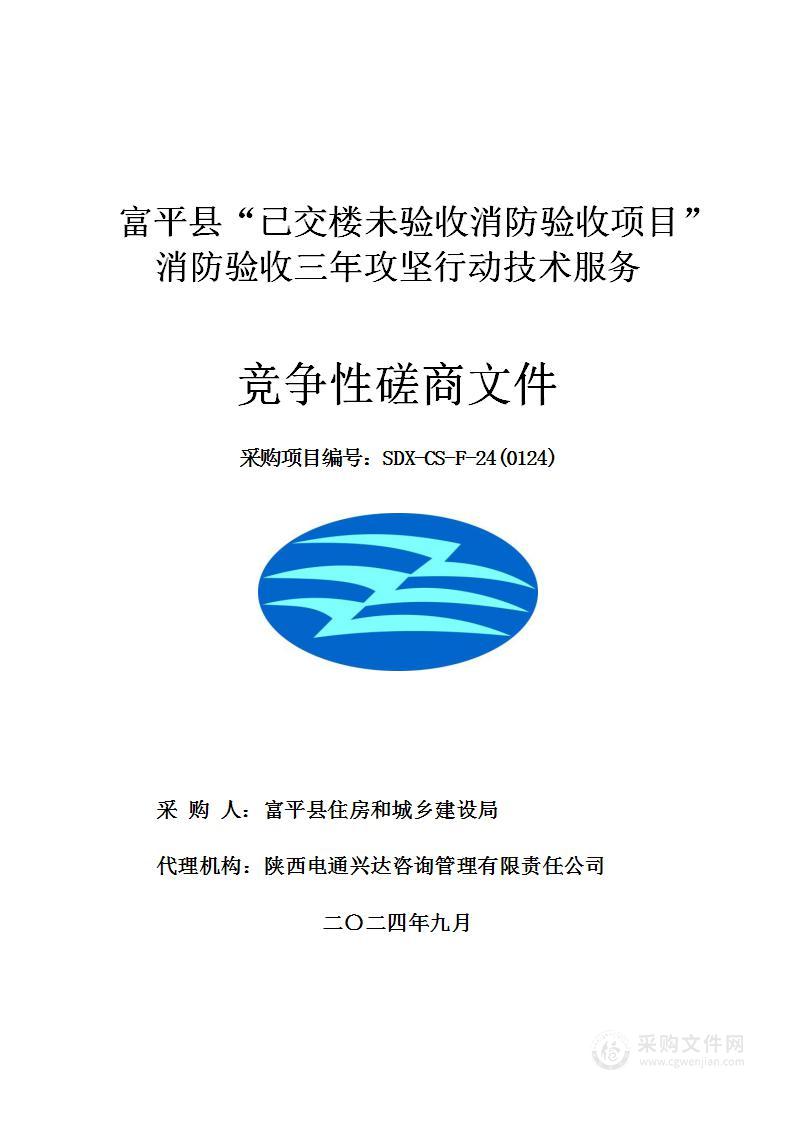 富平县“已交楼未验收消防验收项目”消防验收三年攻坚行动技术服务

竞争性磋商文件

采购项目编号：SDX-CS-F-24(0124)

采 购 人：富平县住房和城乡建设局

代理机构：陕西电通兴达咨询管理有限责任公司

二〇二四年九月

采购文件网
www.cgwenjian.com